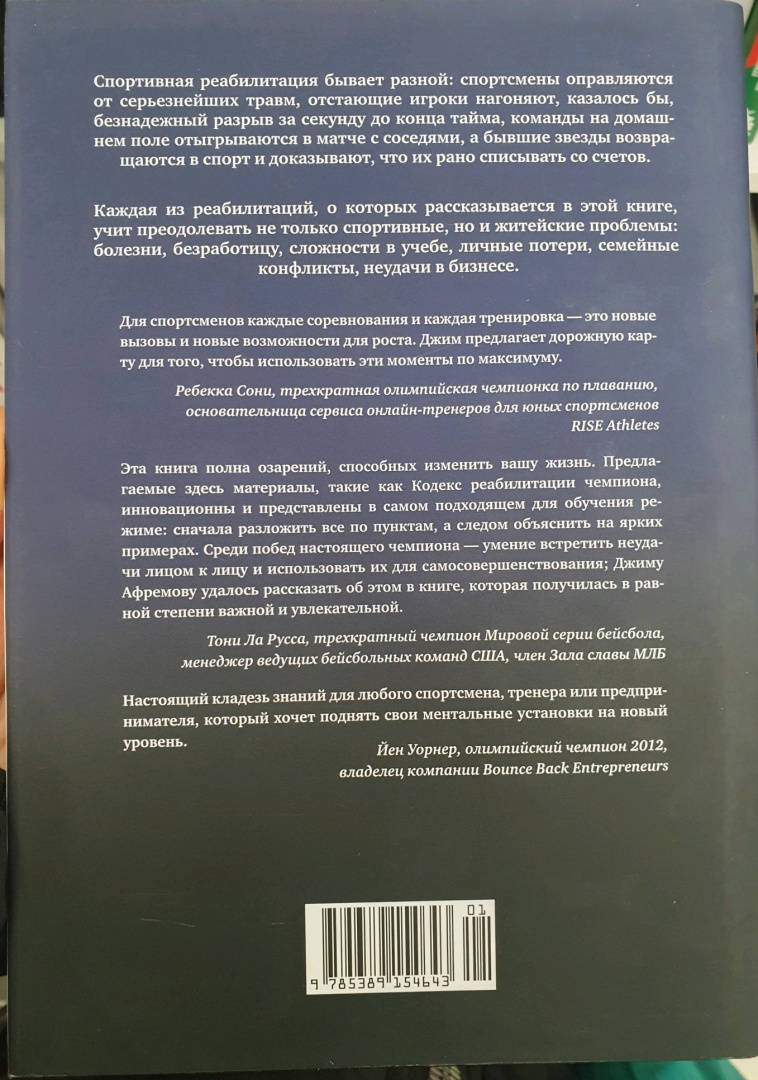 Спортивная реабилитация бывает разной: спортсмены оправляются от серьезнейших травм, отстающие игроки нагоняют, казалось бы, безнадежный разрыв за секунду до конца тайма, команды на домашнем поле отыгрываются в матче с соседями, а бывшие звезды возвращаются в спорт и доказывают, что их рано списывать со счетов.

Каждая из реабилитаций, о которых рассказывается в этой книге, учит преодолевать не только спортивные, но и житейские проблемы: болезни, безработицу, сложности в учебе, личные потери, семейные конфликты, неудачи в бизнесе.

Для спортсменов каждые соревнования и каждая тренировка — это новые вызовы и новые возможности для роста. Джим предлагает дорожную карту для того, чтобы использовать эти моменты по максимуму.

Ребекка Сони, трехкратная олимпийская чемпионка по плаванию, основательница сервиса онлайн-тренеров для юных спортсменов RISE Athletes

Эта книга полна озарений, способных изменить вашу жизнь. Предлагаемые здесь материалы, такие как Кодекс реабилитации чемпиона, инновационны и представлены в самом подходящем для обучения режиме: сначала разложить все по пунктам, а следом объяснить на ярких примерах. Среди побед настоящего чемпиона — умение встретить неудачи лицом к лицу и использовать их для самосовершенствования; Джиму Афремову удалось рассказать об этом в книге, которая получилась в равной степени важной и увлекательной.

Тони Ла Русса, трехкратный чемпион Мировой серии бейсбола, менеджер ведущих бейсбольных команд США, член Зала славы МЛБ

Настоящий кладезь знаний для любого спортсмена, тренера или предпринимателя, который хочет поднять свои ментальные установки на новый уровень.

Йен Уорнер, олимпийский чемпион 2012, владелец компании Bounce Back Entrepreneurs

01

9 785389 154643